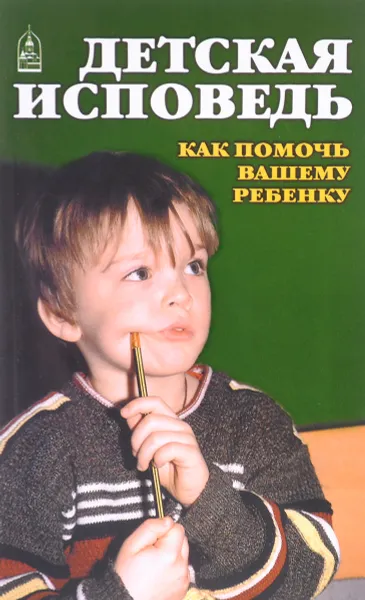 ДЕТСКАЯ ИСПОВЕДЬ

КАК ПОМОЧЬ ВАШЕМУ РЕБЕНКУ